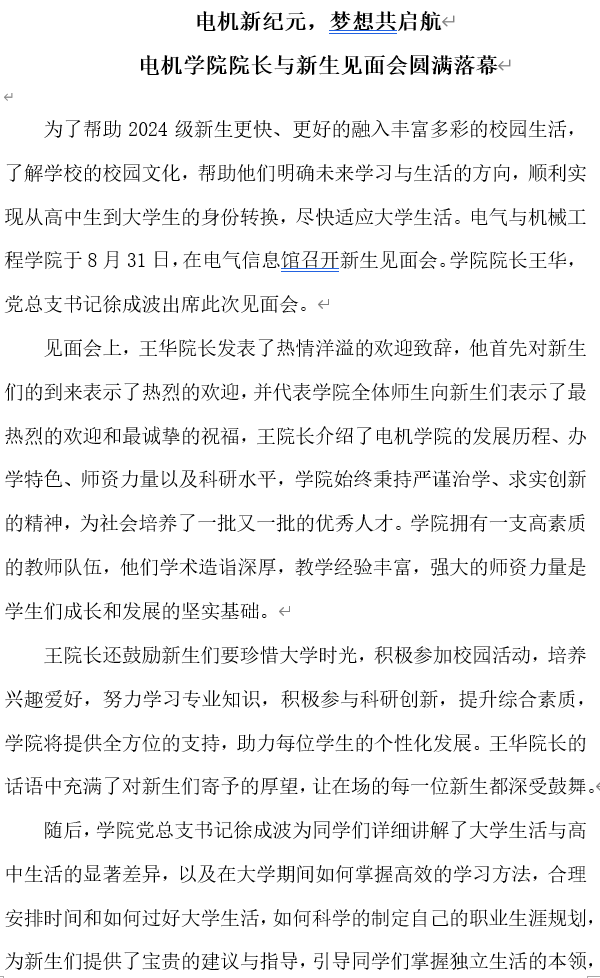 电机新纪元，梦想共启航

电机学院院长与新生见面会圆满落幕

为了帮助 2024 级新生更快、更好的融入丰富多彩的校园生活，了解学校的校园文化，帮助他们明确未来学习与生活的方向，顺利实现从高中生到大学生的身份转换，尽快适应大学生活。电气与机械工程学院于 8 月 31 日，在电气信息馆召开新生见面会。学院院长王华，党总支书记徐成波出席此次见面会。

见面会上，王华院长发表了热情洋溢的欢迎致辞，他首先对新生们的到来表示了热烈的欢迎，并代表学院全体师生向新生们表示了最热烈的欢迎和最诚挚的祝福，王院长介绍了电机学院的发展历程、办学特色、师资力量以及科研水平，学院始终秉持严谨治学、求实创新的精神，为社会培养了一批又一批的优秀人才。学院拥有一支高素质的教师队伍，他们学术造诣深厚，教学经验丰富，强大的师资力量是学生们成长和发展的坚实基础。

王院长还鼓励新生们要珍惜大学时光，积极参加校园活动，培养兴趣爱好，努力学习专业知识，积极参与科研创新，提升综合素质，学院将提供全方位的支持，助力每位学生的个性化发展。王华院长的话语中充满了对新生们寄予的厚望，让在场的每一位新生都深受鼓舞。

随后，学院党总支书记徐成波为同学们详细讲解了大学生活与高中生活的显著差异，以及在大学期间如何掌握高效的学习方法，合理安排时间和如何过好大学生活，如何科学的制定自己的职业生涯规划，为新生们提供了宝贵的建议与指导，引导同学们掌握独立生活的本领，